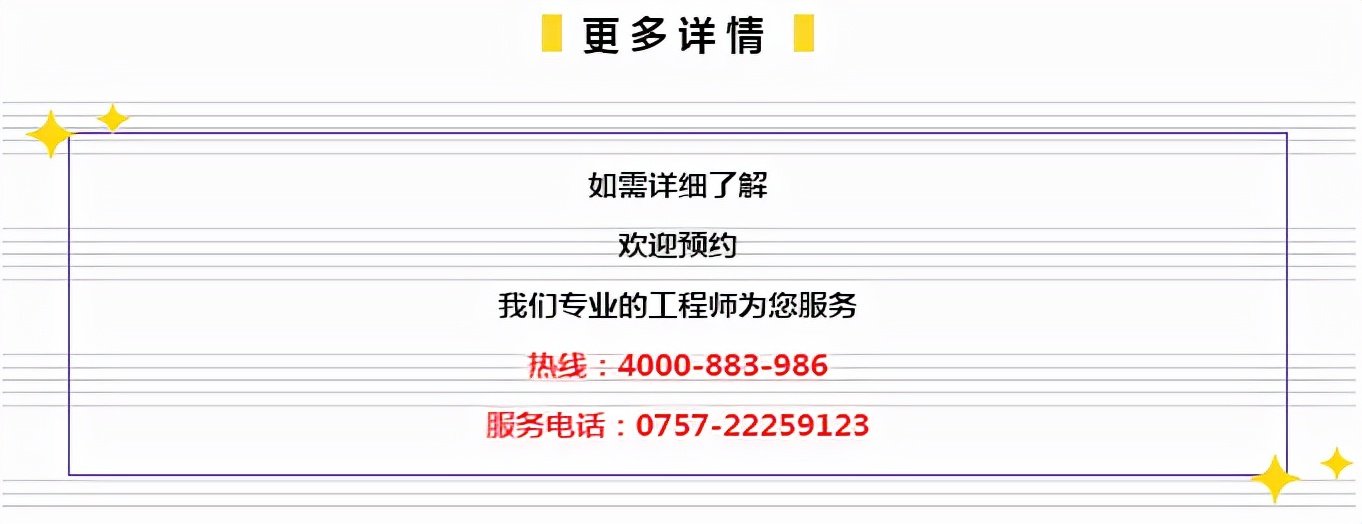 更多详情

如需详细了解

欢迎预约

我们专业的工程师为您服务

热线：4000-883-986

服务电话：0757-22259123